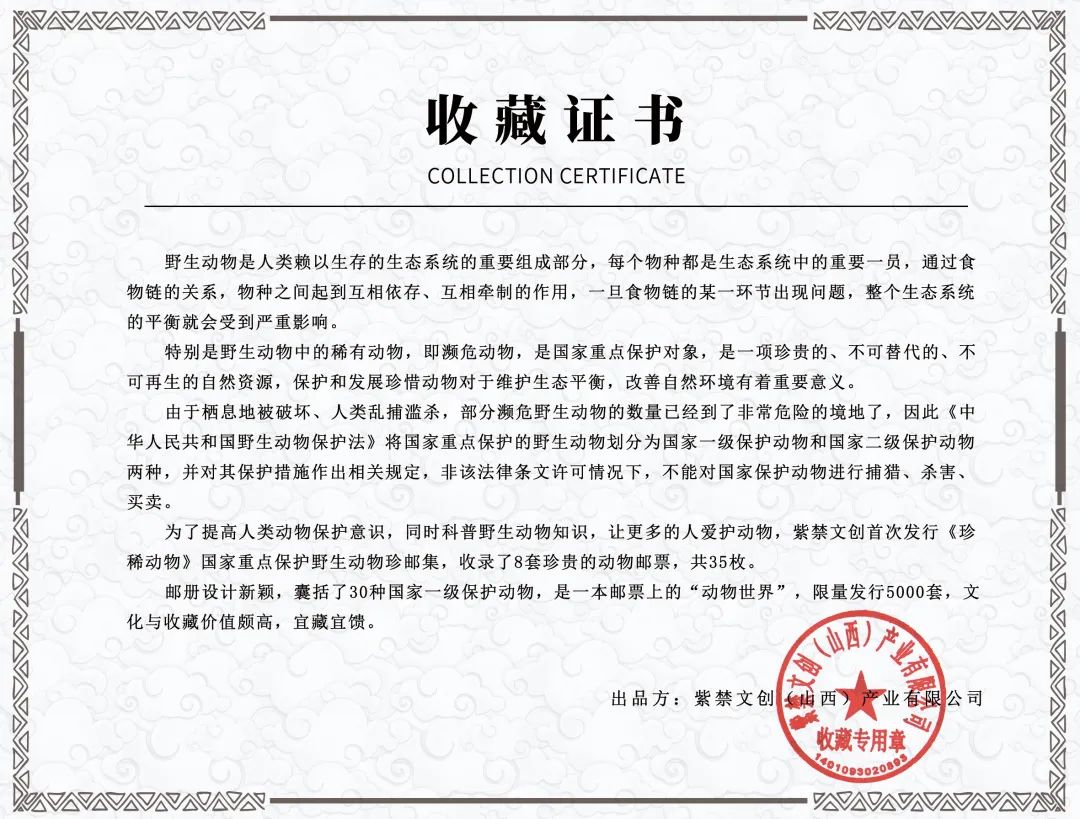 收藏证书
COLLECTION CERTIFICATE

野生动物是人类赖以生存的生态系统的重要组成部分，每个物种都是生态系统中的重要一员，通过食物链的关系，物种之间起到互相依存、互相牵制的作用，一旦食物链的某一环节出现问题，整个生态系统的平衡就会受到严重影响。

特别是野生动物中的稀有动物，即濒危动物，是国家重点保护对象，是一项珍贵的、不可替代的、不可再生的自然资源，保护和发展珍惜动物对于维护生态平衡，改善自然环境有着重要意义。

由于栖息地被破坏、人类乱捕滥杀，部分濒危野生动物的数量已经到了非常危险的境地了，因此《中华人民共和国野生动物保护法》将国家重点保护的野生动物划分为国家一级保护动物和国家二级保护动物两种，并对其保护措施作出相关规定，非该法律条文许可情况下，不能对国家保护动物进行捕猎、杀害、买卖。

为了提高人类动物保护意识，同时科普野生动物知识，让更多的人爱护动物，紫禁文创首次发行《珍稀动物》国家重点保护野生动物珍邮集，收录了8套珍贵的动物邮票，共35枚。

邮册设计新颖，囊括了30种国家一级保护动物，是一本邮票上的“动物世界”，限量发行5000套，文化与收藏价值颇高，宜藏宜馈。

出品方：紫禁文创（山西）产业有限公司

紫禁文创（山西）产业有限公司
收藏专用章
1401093020893